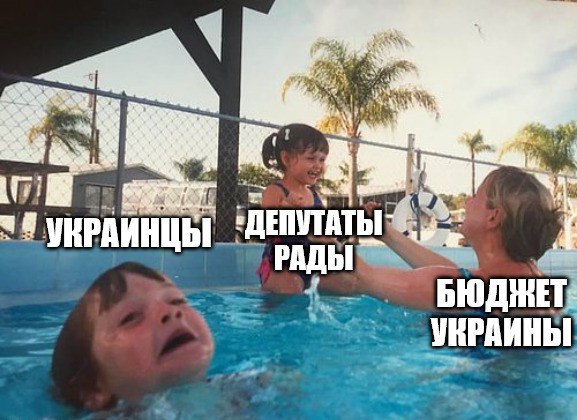 УКРАИНЦЫ

ДЕПУТАТЫ РАДЫ

БЮДЖЕТ УКРАИНЫ